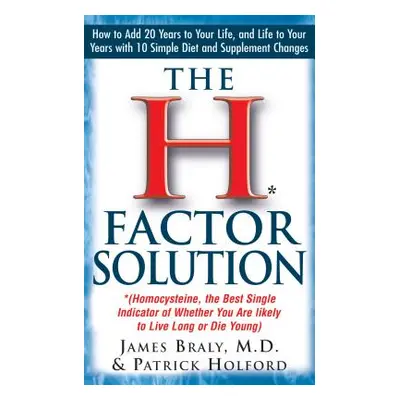 How to Add 20 Years to Your Life, and Life to Your Years with 10 Simple Diet and Supplement Changes

THE H* FACTOR SOLUTION

*(Homocysteine, the Best Single Indicator of Whether You Are likely to Live Long or Die Young)

JAMES BRALY, M.D. & PATRICK HOLFORD